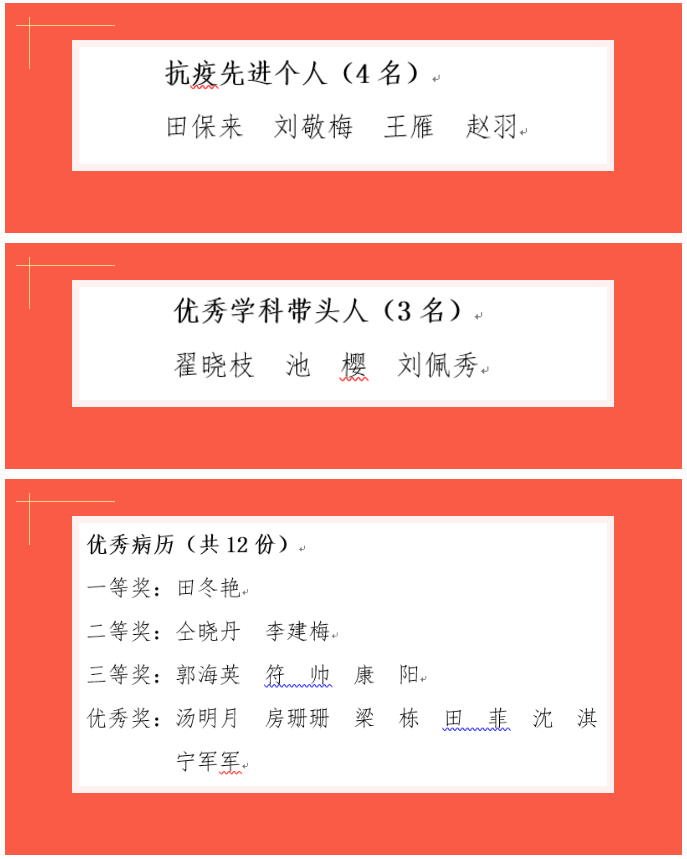 抗疫先进个人（4 名）

田保来　刘敬梅　王雁　赵羽

优秀学科带头人（3 名）

翟晓枝　池　樱　刘佩秀

优秀病历（共 12 份）

一等奖：田冬艳

二等奖：仝晓丹　李建梅

三等奖：郭海英　符　帅　康　阳

优秀奖：汤明月　房珊珊　梁　栋　田　菲　沈　淇　宁军军